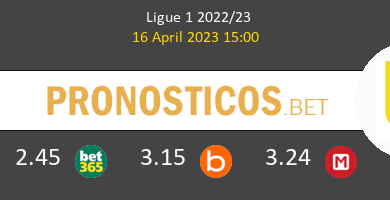 Ligue 1 2022/23
16 April 2023 15:00

PRONOSTICOS.BET

2.45 bet365 3.15 b 3.24 M